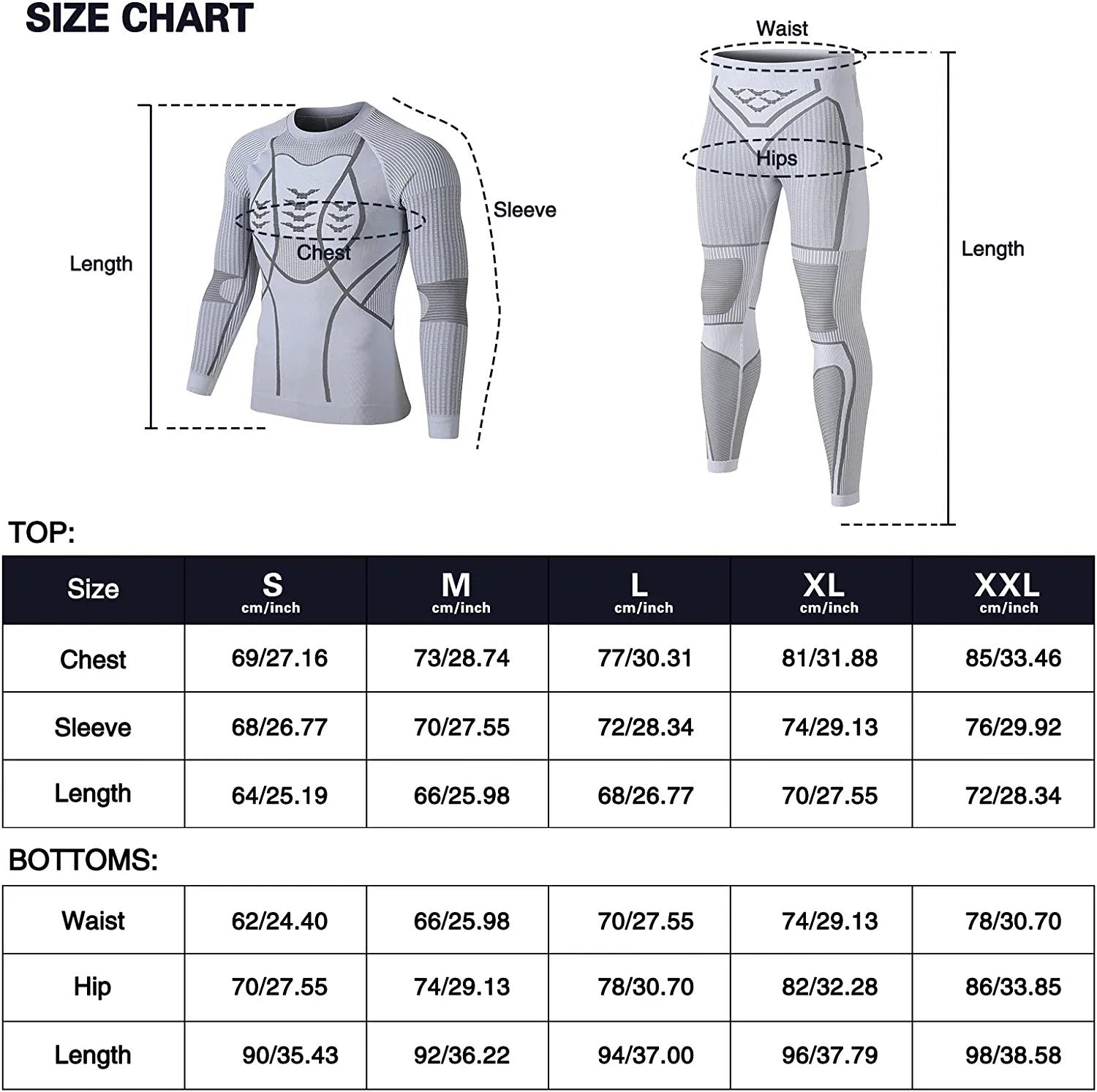 SIZE CHART

Length

Chest

Sleeve

Waist

Hips

Length

TOP:

| Size | S cm/inch | M cm/inch | L cm/inch | XL cm/inch | XXL cm/inch |
|---|---|---|---|---|---|
| Chest | 69/27.16 | 73/28.74 | 77/30.31 | 81/31.88 | 85/33.46 |
| Sleeve | 68/26.77 | 70/27.55 | 72/28.34 | 74/29.13 | 76/29.92 |
| Length | 64/25.19 | 66/25.98 | 68/26.77 | 70/27.55 | 72/28.34 |

BOTTOMS:

| Waist | 62/24.40 | 66/25.98 | 70/27.55 | 74/29.13 | 78/30.70 |
|---|---|---|---|---|---|
| Hip | 70/27.55 | 74/29.13 | 78/30.70 | 82/32.28 | 86/33.85 |
| Length | 90/35.43 | 92/36.22 | 94/37.00 | 96/37.79 | 98/38.58 |